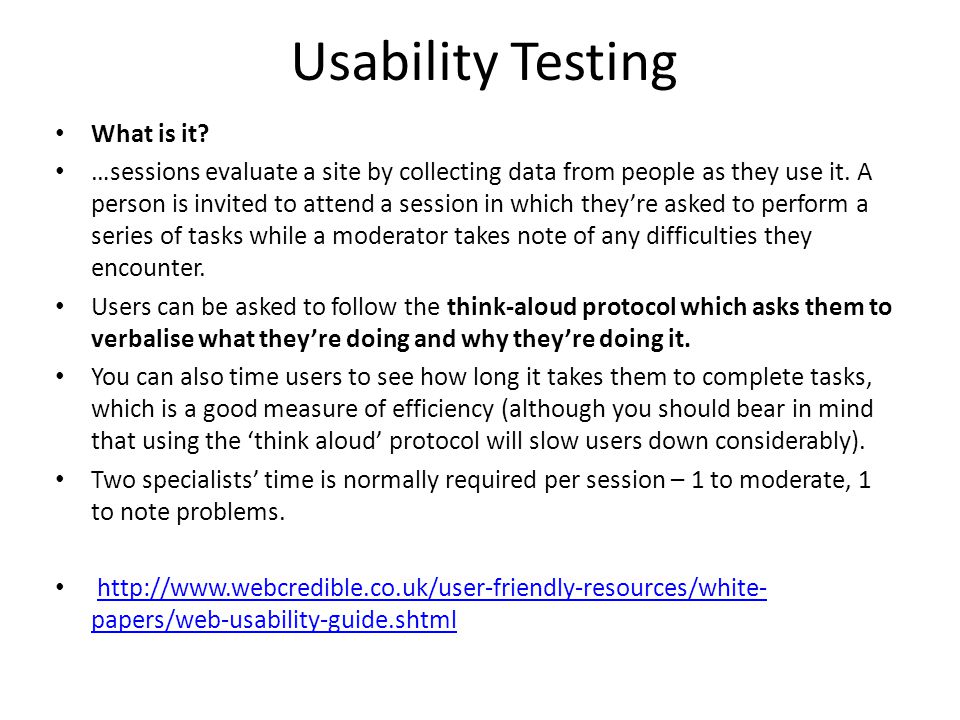 Usability Testing

• What is it?

• …sessions evaluate a site by collecting data from people as they use it. A person is invited to attend a session in which they're asked to perform a series of tasks while a moderator takes note of any difficulties they encounter.

• Users can be asked to follow the think-aloud protocol which asks them to verbalise what they're doing and why they're doing it.

• You can also time users to see how long it takes them to complete tasks, which is a good measure of efficiency (although you should bear in mind that using the 'think aloud' protocol will slow users down considerably).

• Two specialists' time is normally required per session – 1 to moderate, 1 to note problems.

• http://www.webcredible.co.uk/user-friendly-resources/white-papers/web-usability-guide.shtml